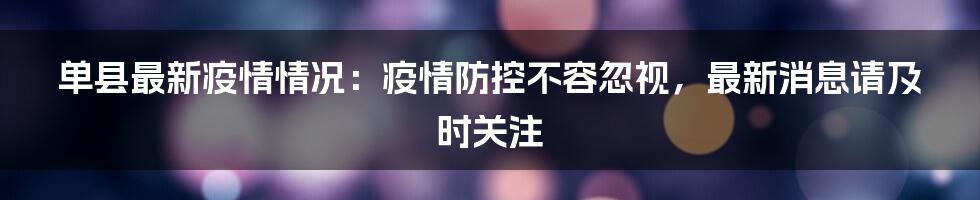 单县最新疫情情况：疫情防控不容忽视，最新消息请及时关注